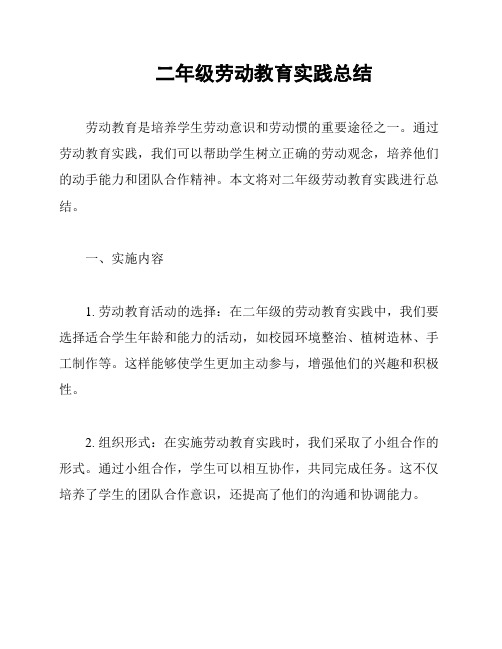 二年级劳动教育实践总结

劳动教育是培养学生劳动意识和劳动惯的重要途径之一。通过劳动教育实践，我们可以帮助学生树立正确的劳动观念，培养他们的动手能力和团队合作精神。本文将对二年级劳动教育实践进行总结。

一、实施内容

1. 劳动教育活动的选择：在二年级的劳动教育实践中，我们要选择适合学生年龄和能力的活动，如校园环境整治、植树造林、手工制作等。这样能够使学生更加主动参与，增强他们的兴趣和积极性。

2. 组织形式：在实施劳动教育实践时，我们采取了小组合作的形式。通过小组合作，学生可以相互协作，共同完成任务。这不仅培养了学生的团队合作意识，还提高了他们的沟通和协调能力。